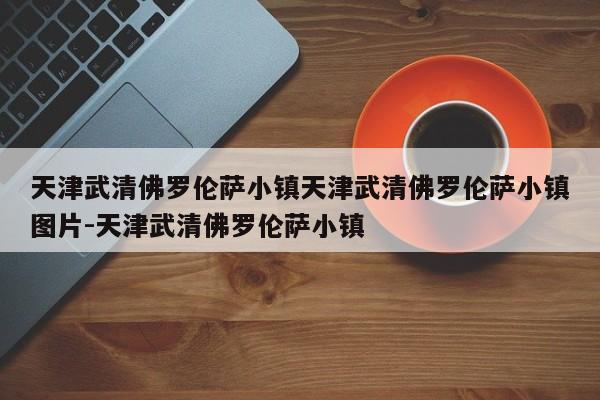 天津武清佛罗伦萨小镇天津武清佛罗伦萨小镇图片-天津武清佛罗伦萨小镇